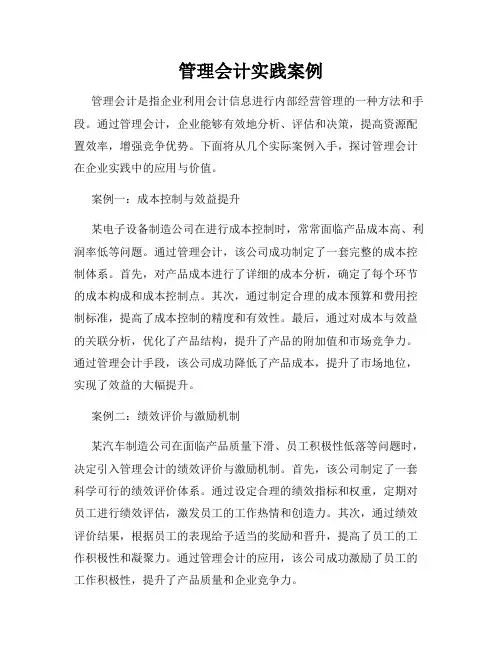 管理会计实践案例

管理会计是指企业利用会计信息进行内部经营管理的一种方法和手段。通过管理会计，企业能够有效地分析、评估和决策，提高资源配置效率，增强竞争优势。下面将从几个实际案例入手，探讨管理会计在企业实践中的应用与价值。

案例一：成本控制与效益提升

某电子设备制造公司在进行成本控制时，常常面临产品成本高、利润率低等问题。通过管理会计，该公司成功制定了一套完整的成本控制体系。首先，对产品成本进行了详细的成本分析，确定了每个环节的成本构成和成本控制点。其次，通过制定合理的成本预算和费用控制标准，提高了成本控制的精度和有效性。最后，通过对成本与效益的关联分析，优化了产品结构，提升了产品的附加值和市场竞争力。通过管理会计手段，该公司成功降低了产品成本，提升了市场地位，实现了效益的大幅提升。

案例二：绩效评价与激励机制

某汽车制造公司在面临产品质量下滑、员工积极性低落等问题时，决定引入管理会计的绩效评价与激励机制。首先，该公司制定了一套科学可行的绩效评价体系。通过设定合理的绩效指标和权重，定期对员工进行绩效评估，激发员工的工作热情和创造力。其次，通过绩效评价结果，根据员工的表现给予适当的奖励和晋升，提高了员工的工作积极性和凝聚力。通过管理会计的应用，该公司成功激励了员工的工作积极性，提升了产品质量和企业竞争力。